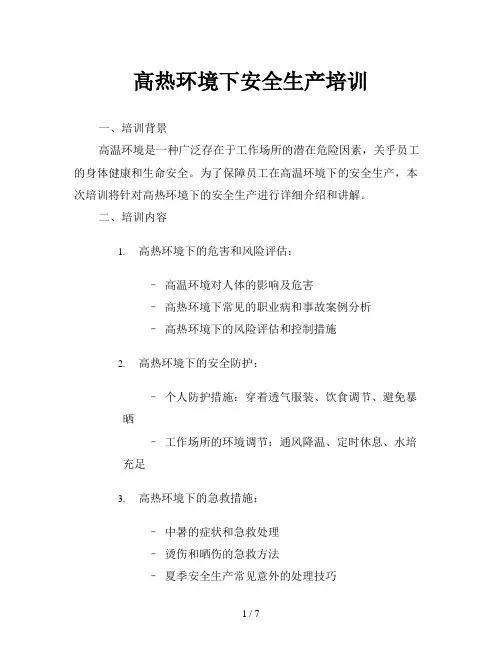 高热环境下安全生产培训

一、培训背景

高温环境是一种广泛存在于工作场所的潜在危险因素，关乎员工的身体健康和生命安全。为了保障员工在高温环境下的安全生产，本次培训将针对高热环境下的安全生产进行详细介绍和讲解。

二、培训内容

1. 高热环境下的危害和风险评估：

- 高温环境对人体的影响及危害
- 高热环境下常见的职业病和事故案例分析
- 高热环境下的风险评估和控制措施

2. 高热环境下的安全防护：

- 个人防护措施：穿着透气服装、饮食调节、避免暴晒
- 工作场所的环境调节：通风降温、定时休息、水培充足

3. 高热环境下的急救措施：

- 中暑的症状和急救处理
- 烫伤和晒伤的急救方法
- 夏季安全生产常见意外的处理技巧

1 / 7